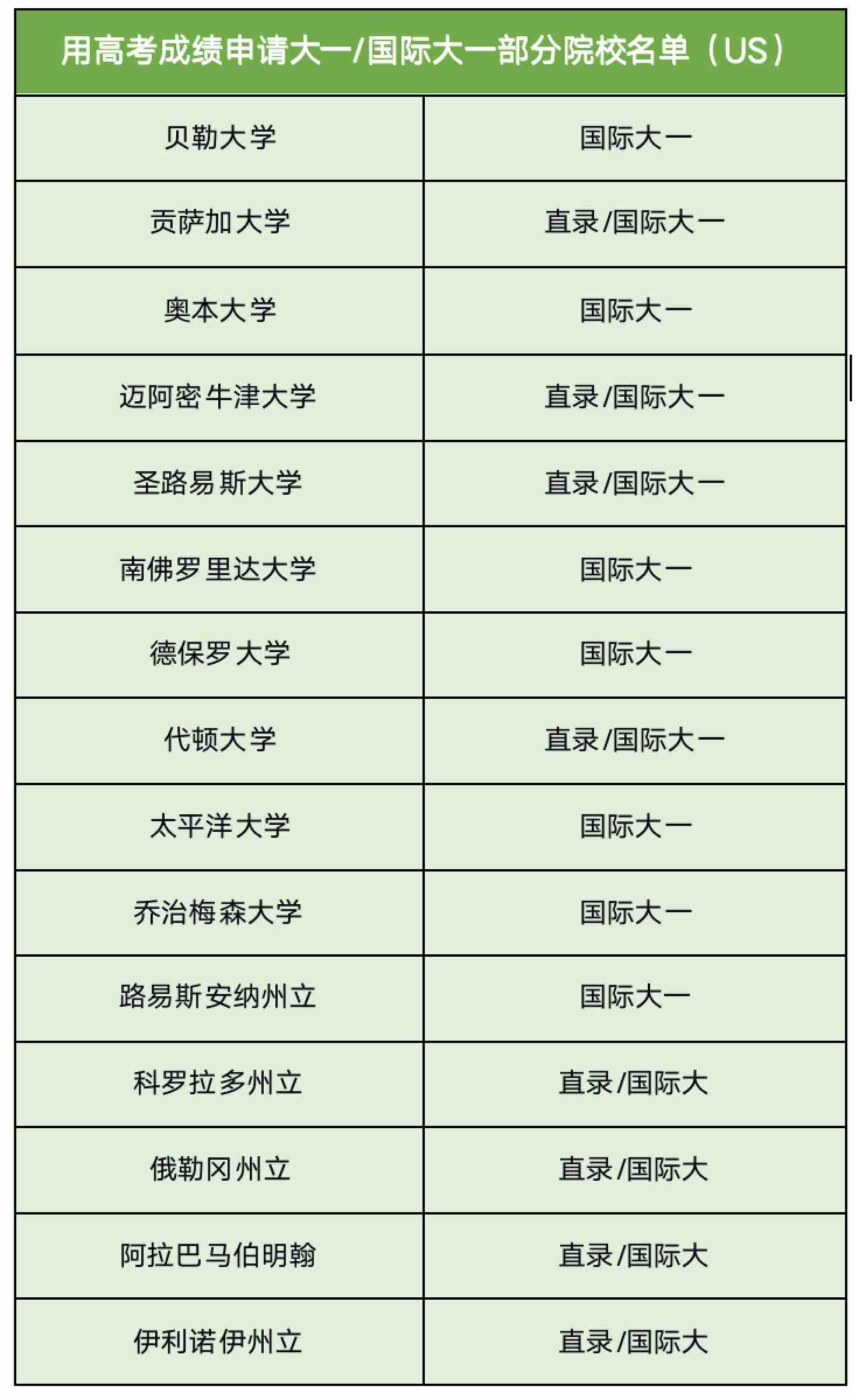 | 用高考成绩申请大一/国际大一部分院校名单（US） | |
|---|---|
| 贝勒大学 | 国际大一 |
| 贡萨加大学 | 直录/国际大一 |
| 奥本大学 | 国际大一 |
| 迈阿密牛津大学 | 直录/国际大一 |
| 圣路易斯大学 | 直录/国际大一 |
| 南佛罗里达大学 | 国际大一 |
| 德保罗大学 | 国际大一 |
| 代顿大学 | 直录/国际大一 |
| 太平洋大学 | 国际大一 |
| 乔治梅森大学 | 国际大一 |
| 路易斯安纳州立 | 国际大一 |
| 科罗拉多州立 | 直录/国际大 |
| 俄勒冈州立 | 直录/国际大 |
| 阿拉巴马伯明翰 | 直录/国际大 |
| 伊利诺伊州立 | 直录/国际大 |